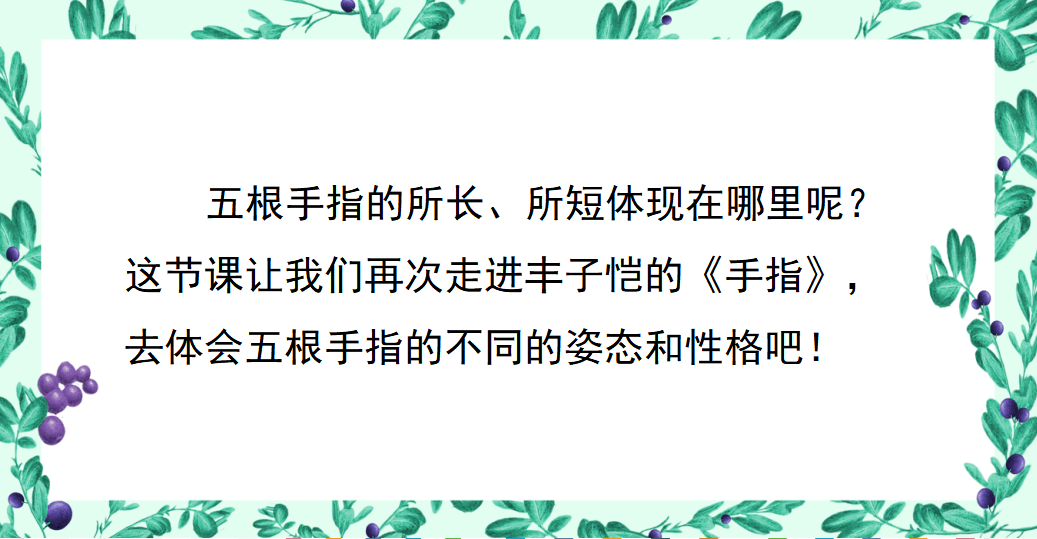 五根手指的所长、所短体现在哪里呢？这节课让我们再次走进丰子恺的《手指》，去体会五根手指的不同的姿态和性格吧！